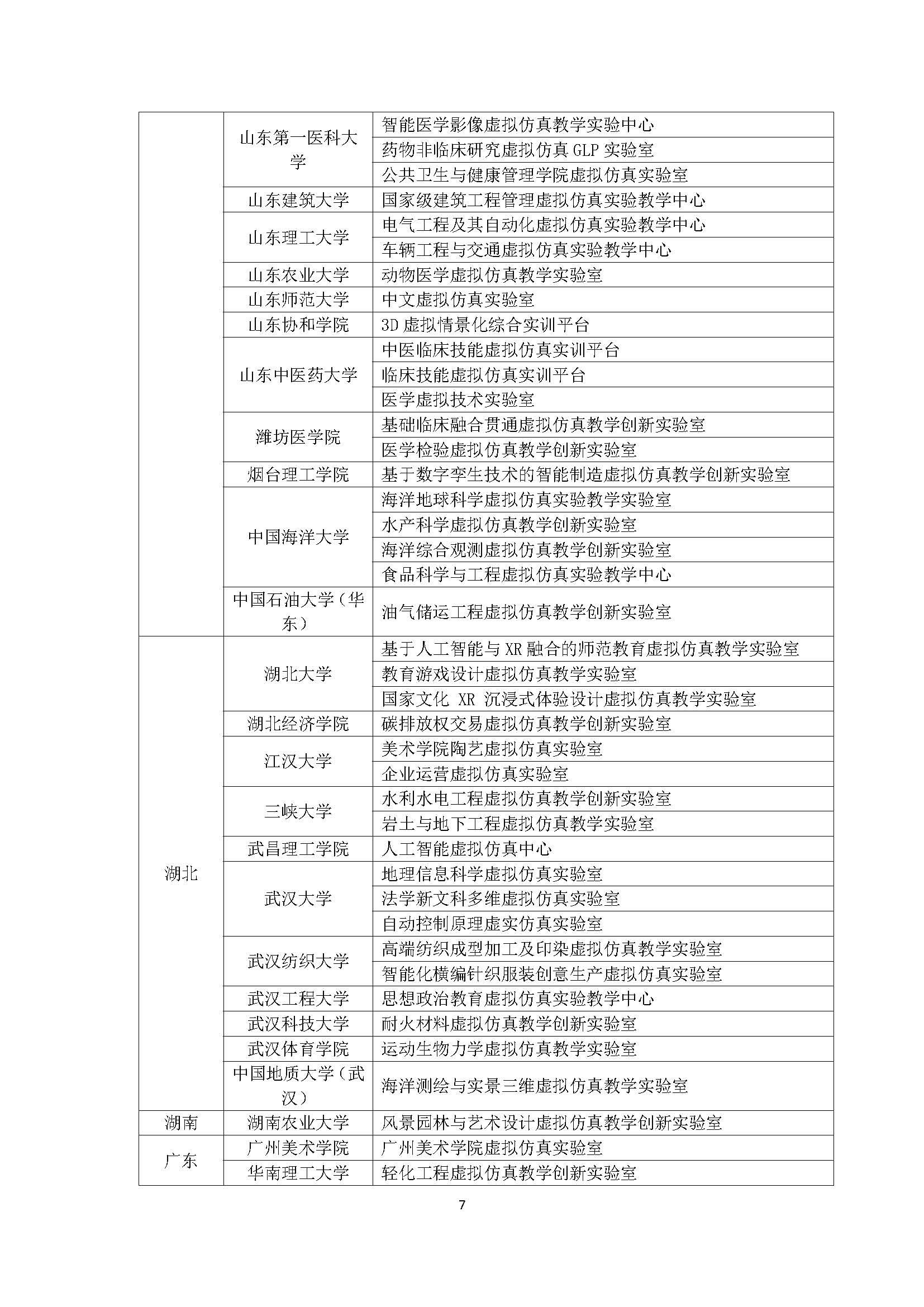 |  |  |  |
|---|---|---|
|  | 山东第一医科大学 | 智能医学影像虚拟仿真教学实验中心 |
|  |  | 药物非临床研究虚拟仿真 GLP 实验室 |
|  |  | 公共卫生与健康管理学院虚拟仿真实验室 |
|  | 山东建筑大学 | 国家级建筑工程管理虚拟仿真实验教学中心 |
|  | 山东理工大学 | 电气工程及其自动化虚拟仿真实验教学中心 |
|  |  | 车辆工程与交通虚拟仿真实验教学中心 |
|  | 山东农业大学 | 动物医学虚拟仿真教学实验室 |
|  | 山东师范大学 | 中文虚拟仿真实验室 |
|  | 山东协和学院 | 3D 虚拟情景化综合实训平台 |
|  | 山东中医药大学 | 中医临床技能虚拟仿真实训平台 |
|  |  | 临床技能虚拟仿真实训平台 |
|  |  | 医学虚拟技术实验室 |
|  | 潍坊医学院 | 基础临床融合贯通虚拟仿真教学创新实验室 |
|  |  | 医学检验虚拟仿真教学创新实验室 |
|  | 烟台理工学院 | 基于数字孪生技术的智能制造虚拟仿真教学创新实验室 |
|  | 中国海洋大学 | 海洋地球科学虚拟仿真实验教学实验室 |
|  |  | 水产科学虚拟仿真教学创新实验室 |
|  |  | 海洋综合观测虚拟仿真教学创新实验室 |
|  |  | 食品科学与工程虚拟仿真实验教学中心 |
|  | 中国石油大学（华东） | 油气储运工程虚拟仿真教学创新实验室 |
| 湖北 | 湖北大学 | 基于人工智能与 XR 融合的师范教育虚拟仿真教学实验室 |
|  |  | 教育游戏设计虚拟仿真教学实验室 |
|  |  | 国家文化 XR 沉浸式体验设计虚拟仿真教学实验室 |
|  | 湖北经济学院 | 碳排放权交易虚拟仿真教学创新实验室 |
|  | 江汉大学 | 美术学院陶艺虚拟仿真实验室 |
|  |  | 企业运营虚拟仿真实验室 |
|  | 三峡大学 | 水利水电工程虚拟仿真教学创新实验室 |
|  |  | 岩土与地下工程虚拟仿真教学实验室 |
|  | 武昌理工学院 | 人工智能虚拟仿真中心 |
|  | 武汉大学 | 地理信息科学虚拟仿真实验室 |
|  |  | 法学新文科多维虚拟仿真实验室 |
|  |  | 自动控制原理虚实仿真实验室 |
|  | 武汉纺织大学 | 高端纺织成型加工及印染虚拟仿真教学实验室 |
|  |  | 智能化横编针织服装创意生产虚拟仿真实验室 |
|  | 武汉工程大学 | 思想政治教育虚拟仿真实验教学中心 |
|  | 武汉科技大学 | 耐火材料虚拟仿真教学创新实验室 |
|  | 武汉体育学院 | 运动生物力学虚拟仿真教学实验室 |
|  | 中国地质大学（武汉） | 海洋测绘与实景三维虚拟仿真教学实验室 |
| 湖南 | 湖南农业大学 | 风景园林与艺术设计虚拟仿真教学创新实验室 |
| 广东 | 广州美术学院 | 广州美术学院虚拟仿真实验室 |
|  | 华南理工大学 | 轻化工程虚拟仿真教学创新实验室 |

7